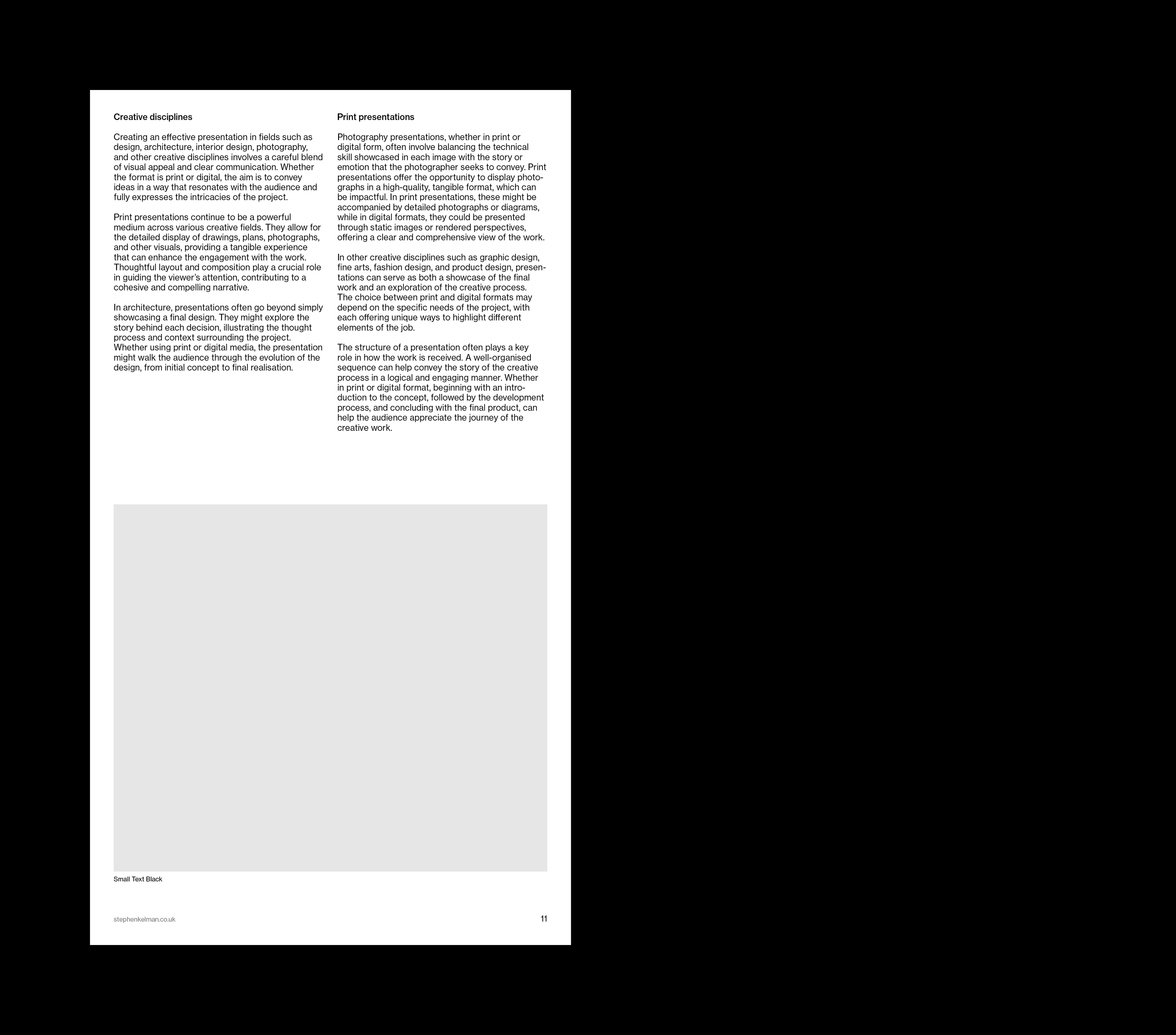 Creative disciplines

Creating an effective presentation in fields such as design, architecture, interior design, photography, and other creative disciplines involves a careful blend of visual appeal and clear communication. Whether the format is print or digital, the aim is to convey ideas in a way that resonates with the audience and fully expresses the intricacies of the project.

Print presentations continue to be a powerful medium across various creative fields. They allow for the detailed display of drawings, plans, photographs, and other visuals, providing a tangible experience that can enhance the engagement with the work. Thoughtful layout and composition play a crucial role in guiding the viewer's attention, contributing to a cohesive and compelling narrative.

In architecture, presentations often go beyond simply showcasing a final design. They might explore the story behind each decision, illustrating the thought process and context surrounding the project. Whether using print or digital media, the presentation might walk the audience through the evolution of the design, from initial concept to final realisation.

Print presentations

Photography presentations, whether in print or digital form, often involve balancing the technical skill showcased in each image with the story or emotion that the photographer seeks to convey. Print presentations offer the opportunity to display photographs in a high-quality, tangible format, which can be impactful. In print presentations, these might be accompanied by detailed photographs or diagrams, while in digital formats, they could be presented through static images or rendered perspectives, offering a clear and comprehensive view of the work.

In other creative disciplines such as graphic design, fine arts, fashion design, and product design, presentations can serve as both a showcase of the final work and an exploration of the creative process. The choice between print and digital formats may depend on the specific needs of the project, with each offering unique ways to highlight different elements of the job.

The structure of a presentation often plays a key role in how the work is received. A well-organised sequence can help convey the story of the creative process in a logical and engaging manner. Whether in print or digital format, beginning with an introduction to the concept, followed by the development process, and concluding with the final product, can help the audience appreciate the journey of the creative work.

Small Text Black

stephenkelman.co.uk
11